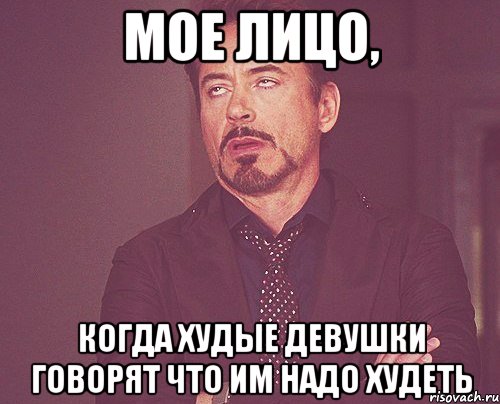 МОЕ ЛИЦО,

КОГДА ХУДЫЕ ДЕВУШКИ ГОВОРЯТ ЧТО ИМ НАДО ХУДЕТЬ

risovach.ru